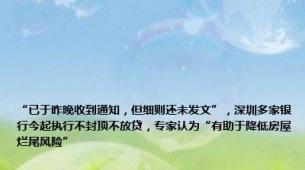 “已于昨晚收到通知，但细则还未发文”，深圳多家银行今起执行不封顶不放贷，专家认为“有助于降低房屋烂尾风险”